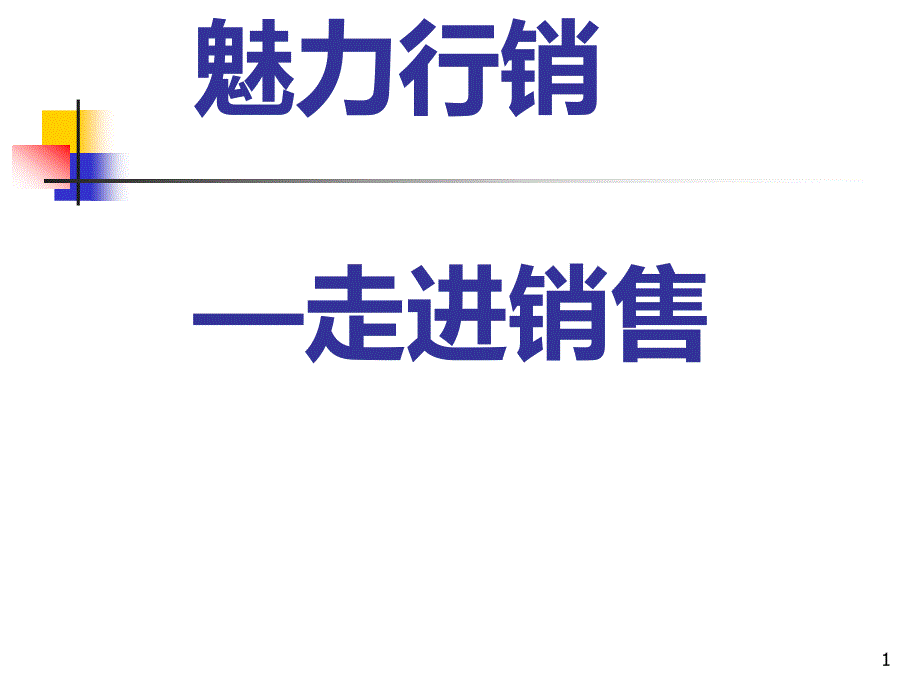 魅力行销

—走进销售

1